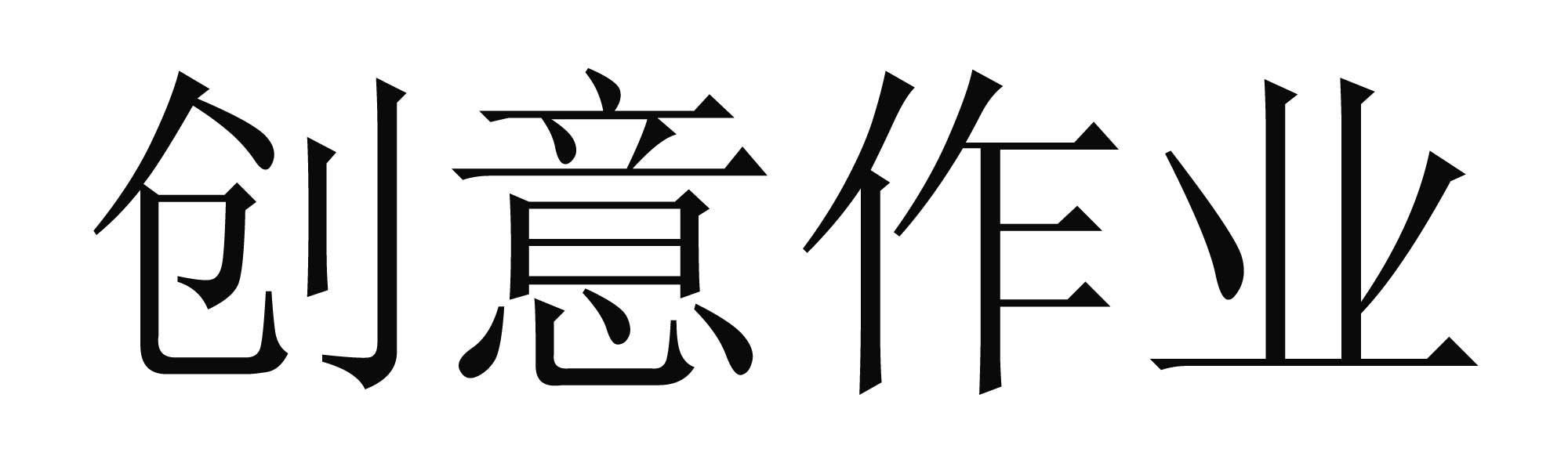 创意作业